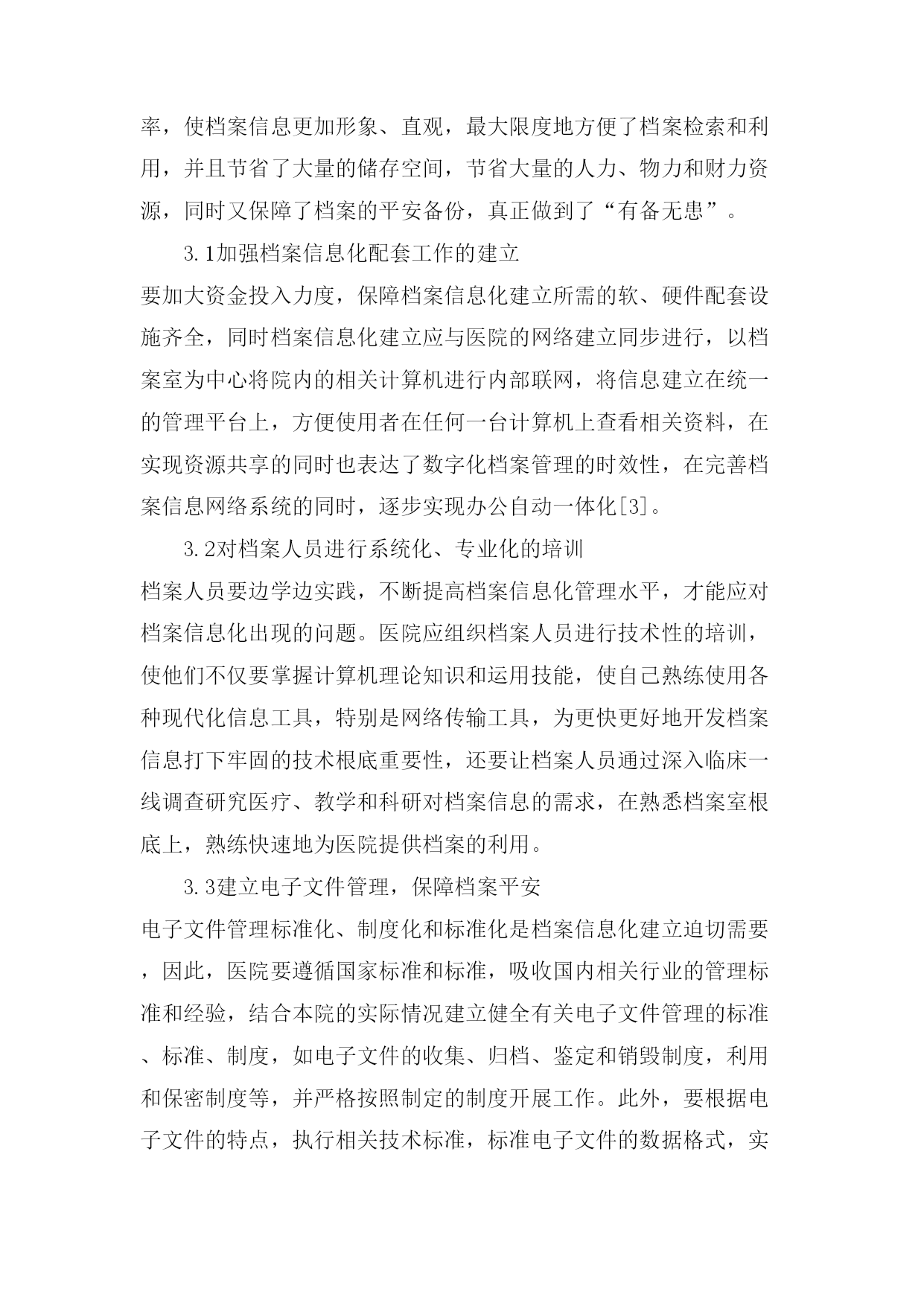 率，使档案信息更加形象、直观，最大限度地方便了档案检索和利用，并且节省了大量的储存空间，节省大量的人力、物力和财力资源，同时又保障了档案的平安备份，真正做到了“有备无患”。

3.1加强档案信息化配套工作的建立

要加大资金投入力度，保障档案信息化建立所需的软、硬件配套设施齐全，同时档案信息化建立应与医院的网络建立同步进行，以档案室为中心将院内的相关计算机进行内部联网，将信息建立在统一的管理平台上，方便使用者在任何一台计算机上查看相关资料，在实现资源共享的同时也表达了数字化档案管理的时效性，在完善档案信息网络系统的同时，逐步实现办公自动一体化[3]。

3.2对档案人员进行系统化、专业化的培训

档案人员要边学边实践，不断提高档案信息化管理水平，才能应对档案信息化出现的问题。医院应组织档案人员进行技术性的培训，使他们不仅要掌握计算机理论知识和运用技能，使自己熟练使用各种现代化信息工具，特别是网络传输工具，为更快更好地开发档案信息打下牢固的技术根底重要性，还要让档案人员通过深入临床一线调查研究医疗、教学和科研对档案信息的需求，在熟悉档案室根底上，熟练快速地为医院提供档案的利用。

3.3建立电子文件管理，保障档案平安

电子文件管理标准化、制度化和标准化是档案信息化建立迫切需要，因此，医院要遵循国家标准和标准，吸收国内相关行业的管理标准和经验，结合本院的实际情况建立健全有关电子文件管理的标准、标准、制度，如电子文件的收集、归档、鉴定和销毁制度，利用和保密制度等，并严格按照制定的制度开展工作。此外，要根据电子文件的特点，执行相关技术标准，标准电子文件的数据格式，实